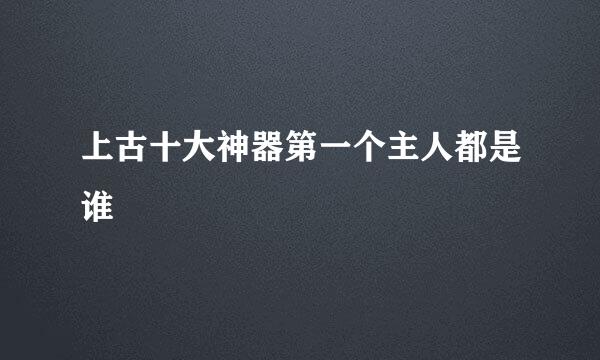 上古十大神器第一个主人都是谁